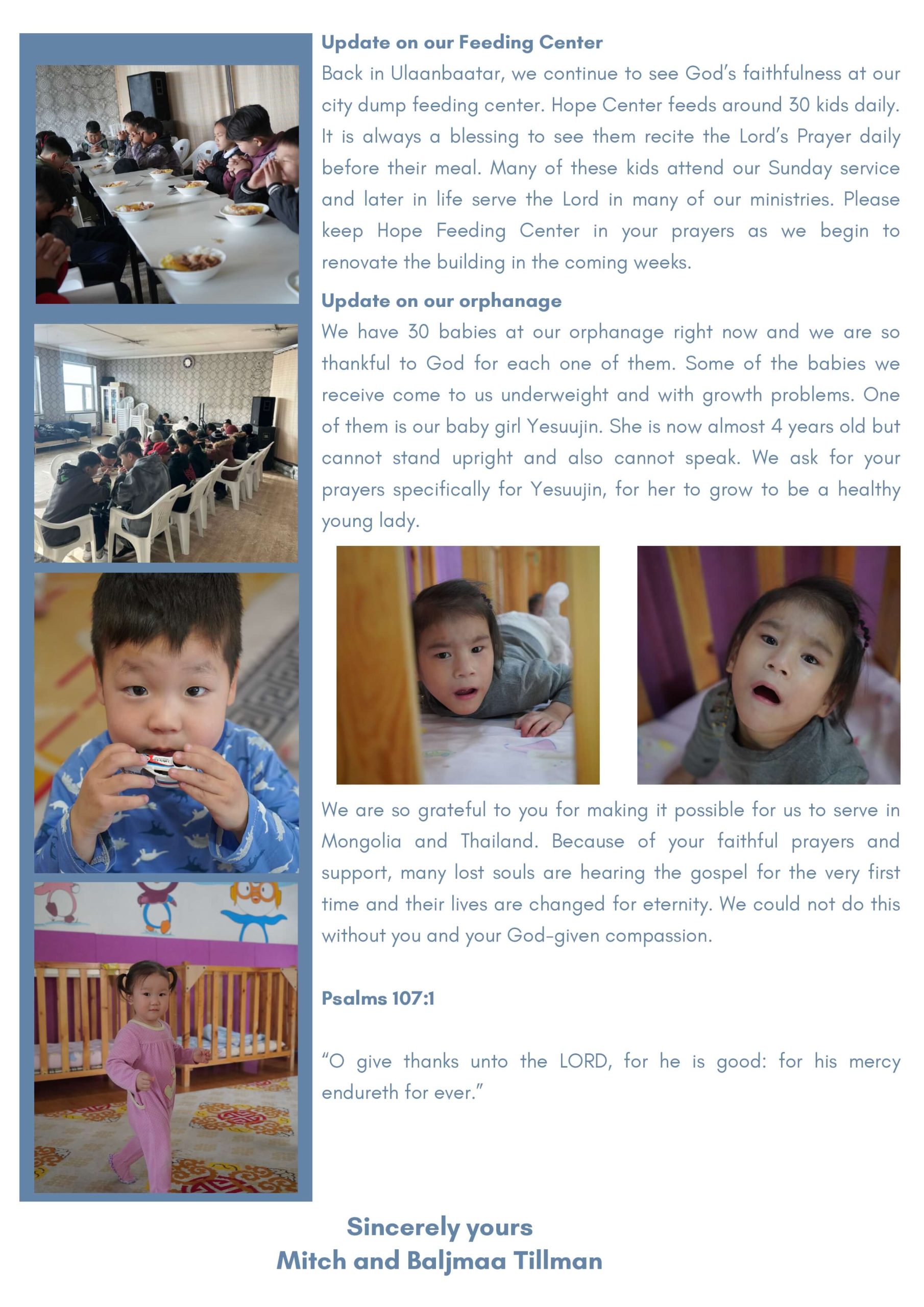 Update on our Feeding Center

Back in Ulaanbaatar, we continue to see God's faithfulness at our city dump feeding center. Hope Center feeds around 30 kids daily. It is always a blessing to see them recite the Lord's Prayer daily before their meal. Many of these kids attend our Sunday service and later in life serve the Lord in many of our ministries. Please keep Hope Feeding Center in your prayers as we begin to renovate the building in the coming weeks.

Update on our orphanage

We have 30 babies at our orphanage right now and we are so thankful to God for each one of them. Some of the babies we receive come to us underweight and with growth problems. One of them is our baby girl Yesuujin. She is now almost 4 years old but cannot stand upright and also cannot speak. We ask for your prayers specifically for Yesuujin, for her to grow to be a healthy young lady.

We are so grateful to you for making it possible for us to serve in Mongolia and Thailand. Because of your faithful prayers and support, many lost souls are hearing the gospel for the very first time and their lives are changed for eternity. We could not do this without you and your God-given compassion.

Psalms 107:1

"O give thanks unto the LORD, for he is good: for his mercy endureth for ever."

Sincerely yours
Mitch and Baljmaa Tillman